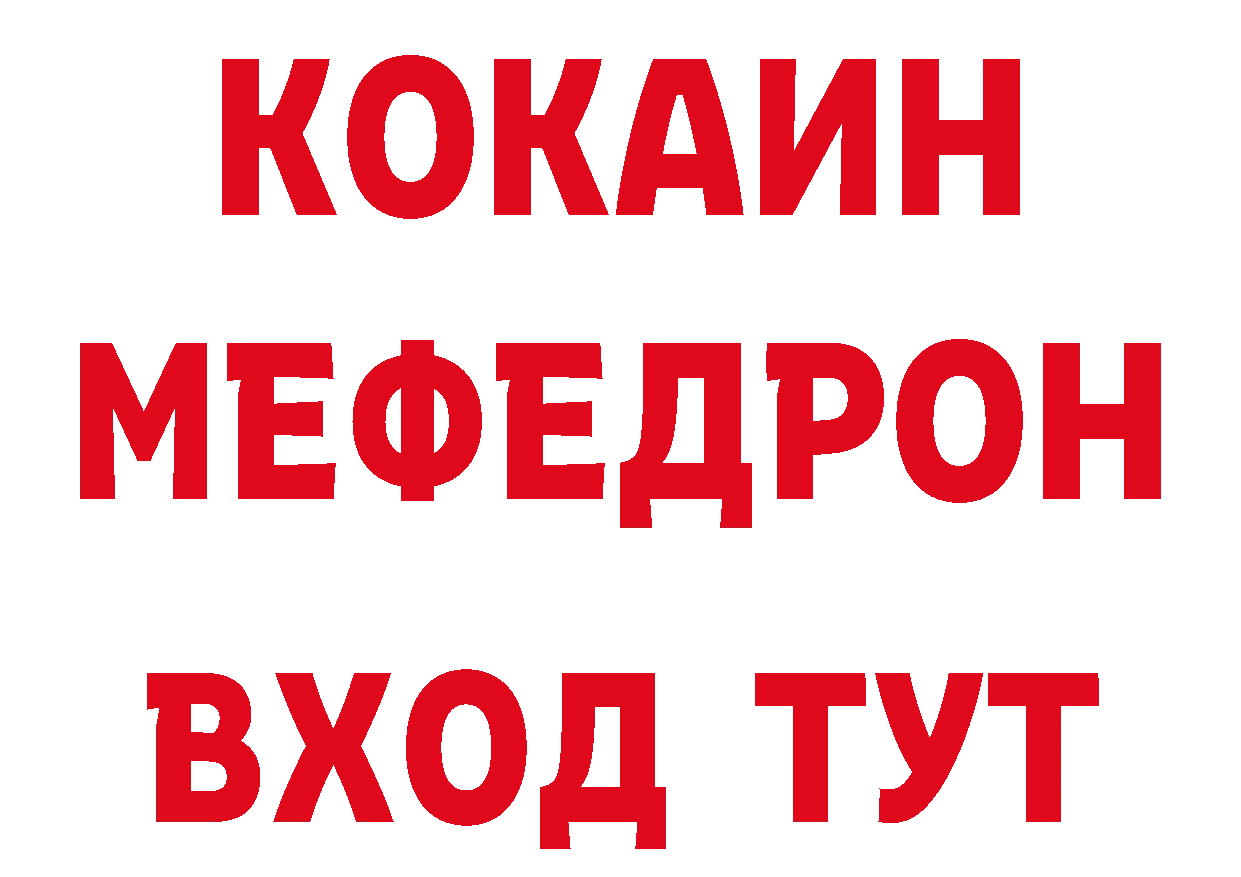 КОКАИН
МЕФЕДРОН
ВХОД ТУТ